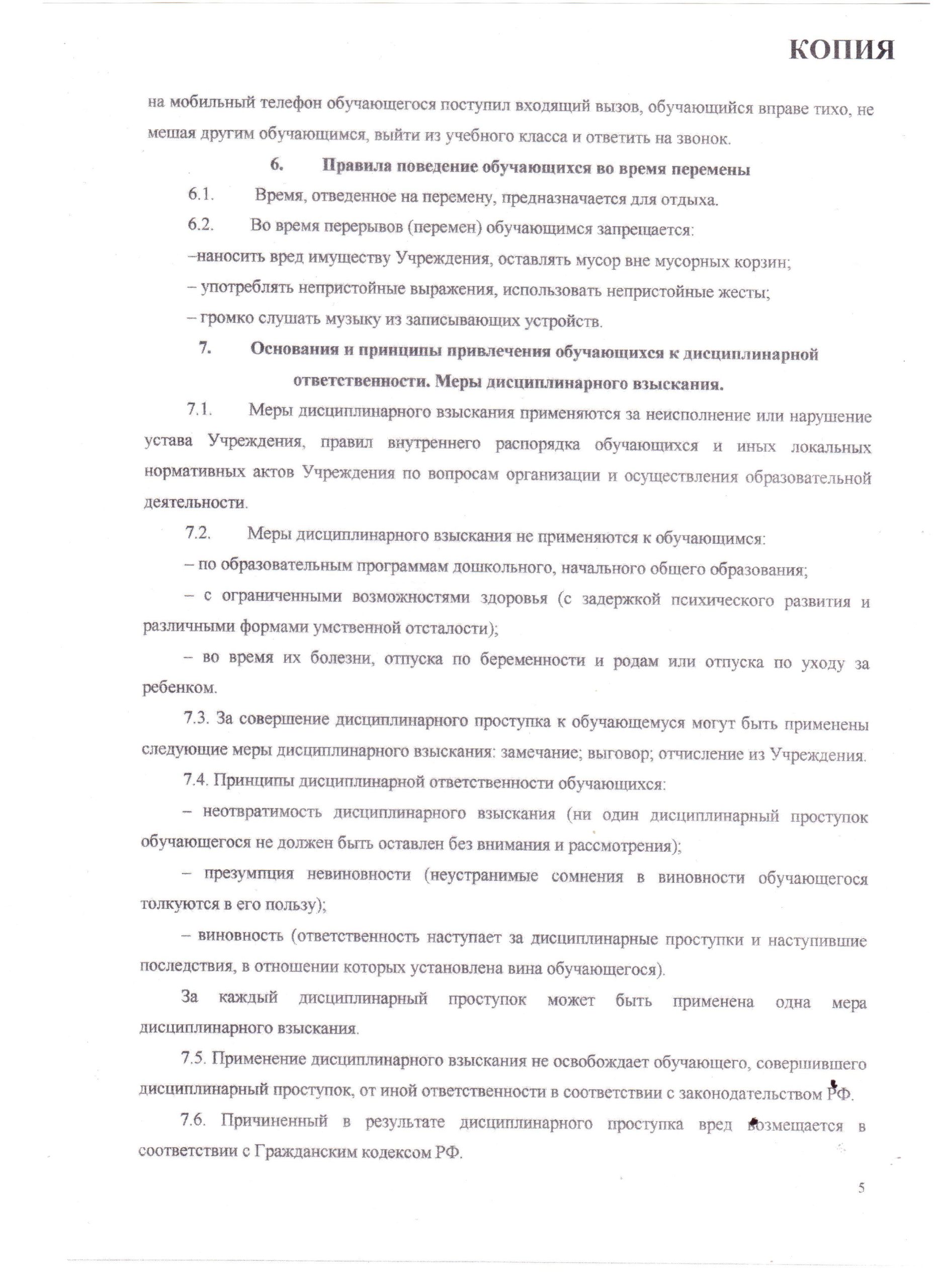 КОПИЯ

на мобильный телефон обучающегося поступил входящий вызов, обучающийся вправе тихо, не мешая другим обучающимся, выйти из учебного класса и ответить на звонок.

6. Правила поведение обучающихся во время перемены

6.1. Время, отведенное на перемену, предназначается для отдыха.

6.2. Во время перерывов (перемен) обучающимся запрещается:

–наносить вред имуществу Учреждения, оставлять мусор вне мусорных корзин;

– употреблять непристойные выражения, использовать непристойные жесты;

– громко слушать музыку из записывающих устройств.

7. Основания и принципы привлечения обучающихся к дисциплинарной ответственности. Меры дисциплинарного взыскания.

7.1. Меры дисциплинарного взыскания применяются за неисполнение или нарушение устава Учреждения, правил внутреннего распорядка обучающихся и иных локальных нормативных актов Учреждения по вопросам организации и осуществления образовательной деятельности.

7.2. Меры дисциплинарного взыскания не применяются к обучающимся:

– по образовательным программам дошкольного, начального общего образования;

– с ограниченными возможностями здоровья (с задержкой психического развития и различными формами умственной отсталости);

– во время их болезни, отпуска по беременности и родам или отпуска по уходу за ребенком.

7.3. За совершение дисциплинарного проступка к обучающемуся могут быть применены следующие меры дисциплинарного взыскания: замечание; выговор; отчисление из Учреждения.

7.4. Принципы дисциплинарной ответственности обучающихся:

– неотвратимость дисциплинарного взыскания (ни один дисциплинарный проступок обучающегося не должен быть оставлен без внимания и рассмотрения);

– презумпция невиновности (неустранимые сомнения в виновности обучающегося толкуются в его пользу);

– виновность (ответственность наступает за дисциплинарные проступки и наступившие последствия, в отношении которых установлена вина обучающегося).

За каждый дисциплинарный проступок может быть применена одна мера дисциплинарного взыскания.

7.5. Применение дисциплинарного взыскания не освобождает обучающего, совершившего дисциплинарный проступок, от иной ответственности в соответствии с законодательством РФ.

7.6. Причиненный в результате дисциплинарного проступка вред возмещается в соответствии с Гражданским кодексом РФ.

5